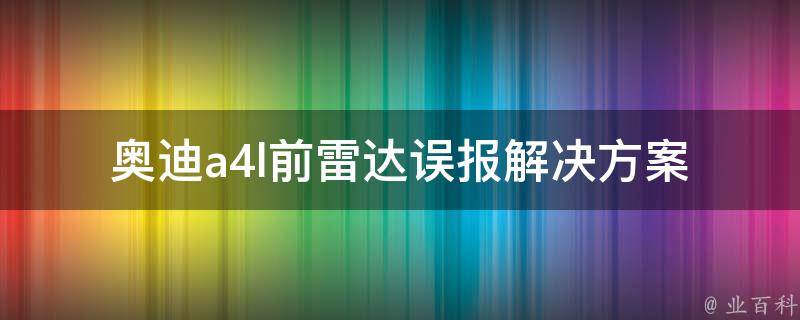 奥迪a4l前雷达误报解决方案

@ 业百科